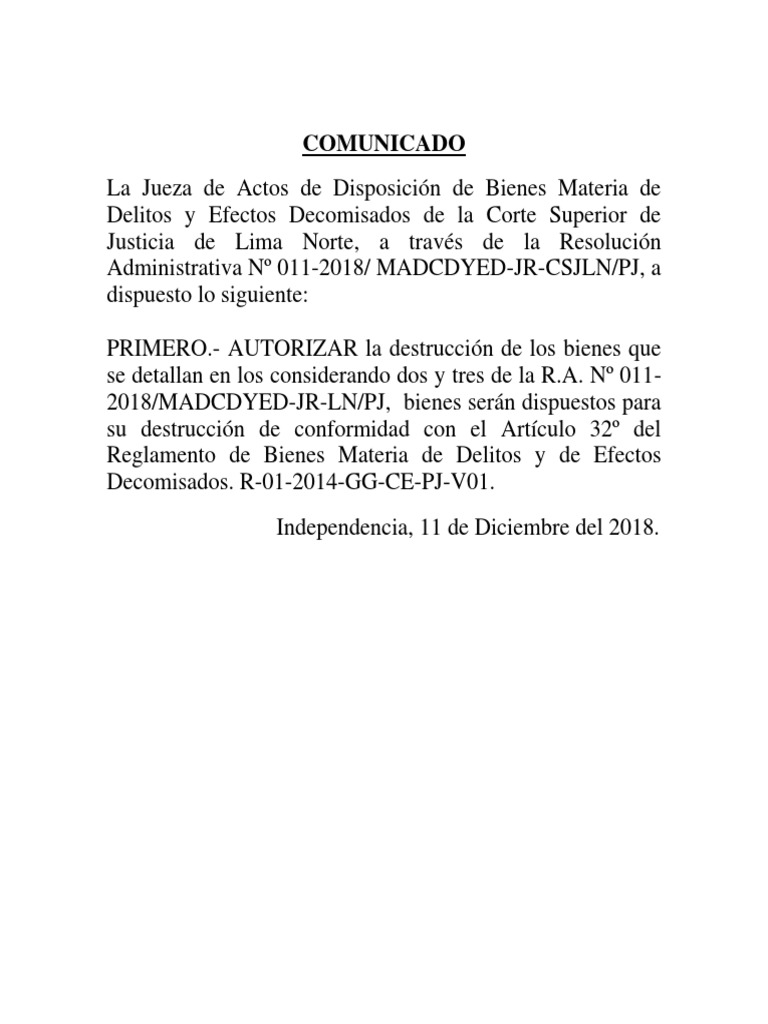 COMUNICADO

La Jueza de Actos de Disposición de Bienes Materia de Delitos y Efectos Decomisados de la Corte Superior de Justicia de Lima Norte, a través de la Resolución Administrativa Nº 011-2018/ MADCDYED-JR-CSJLN/PJ, a dispuesto lo siguiente:

PRIMERO.- AUTORIZAR la destrucción de los bienes que se detallan en los considerando dos y tres de la R.A. Nº 011-2018/MADCDYED-JR-LN/PJ, bienes serán dispuestos para su destrucción de conformidad con el Artículo 32º del Reglamento de Bienes Materia de Delitos y de Efectos Decomisados. R-01-2014-GG-CE-PJ-V01.

Independencia, 11 de Diciembre del 2018.